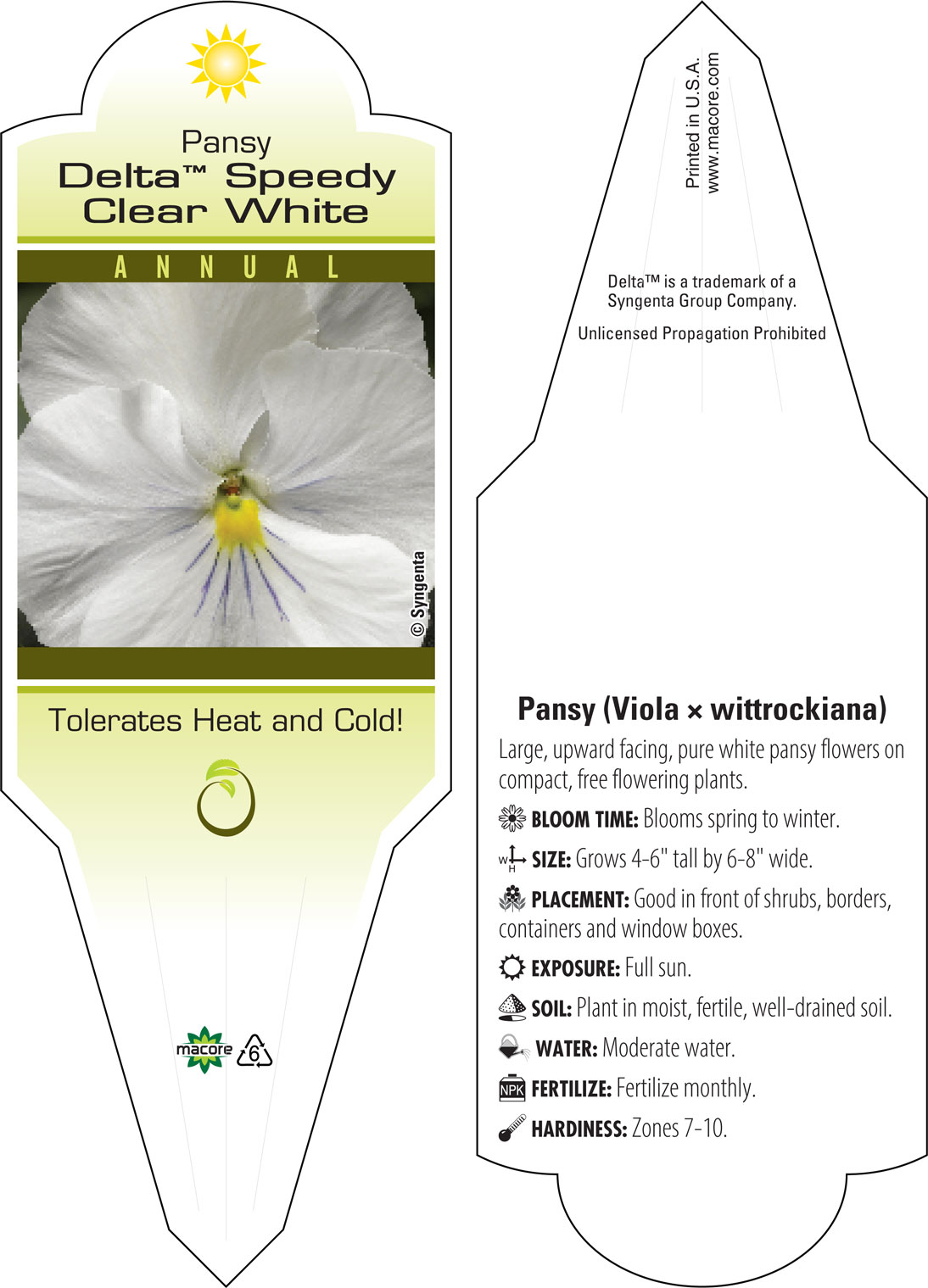 Pansy
Delta™ Speedy Clear White

ANNUAL

© Syngenta

Tolerates Heat and Cold!

macore 6

Printed in U.S.A.
www.macore.com

Delta™ is a trademark of a Syngenta Group Company.

Unlicensed Propagation Prohibited

Pansy (Viola × wittrockiana)

Large, upward facing, pure white pansy flowers on compact, free flowering plants.

BLOOM TIME: Blooms spring to winter.

W H SIZE: Grows 4-6" tall by 6-8" wide.

PLACEMENT: Good in front of shrubs, borders, containers and window boxes.

EXPOSURE: Full sun.

SOIL: Plant in moist, fertile, well-drained soil.

WATER: Moderate water.

NPK FERTILIZE: Fertilize monthly.

HARDINESS: Zones 7-10.